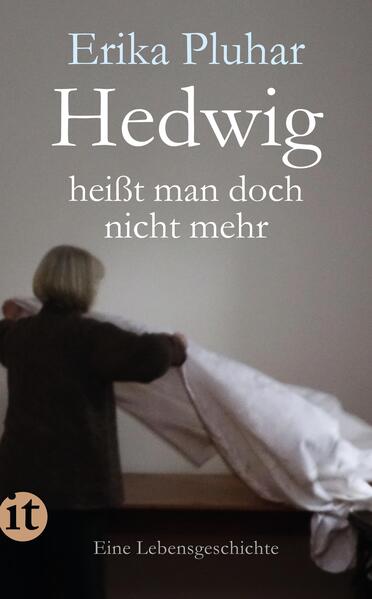 Erika Pluhar

Hedwig

heißt man doch nicht mehr

it

Eine Lebensgeschichte